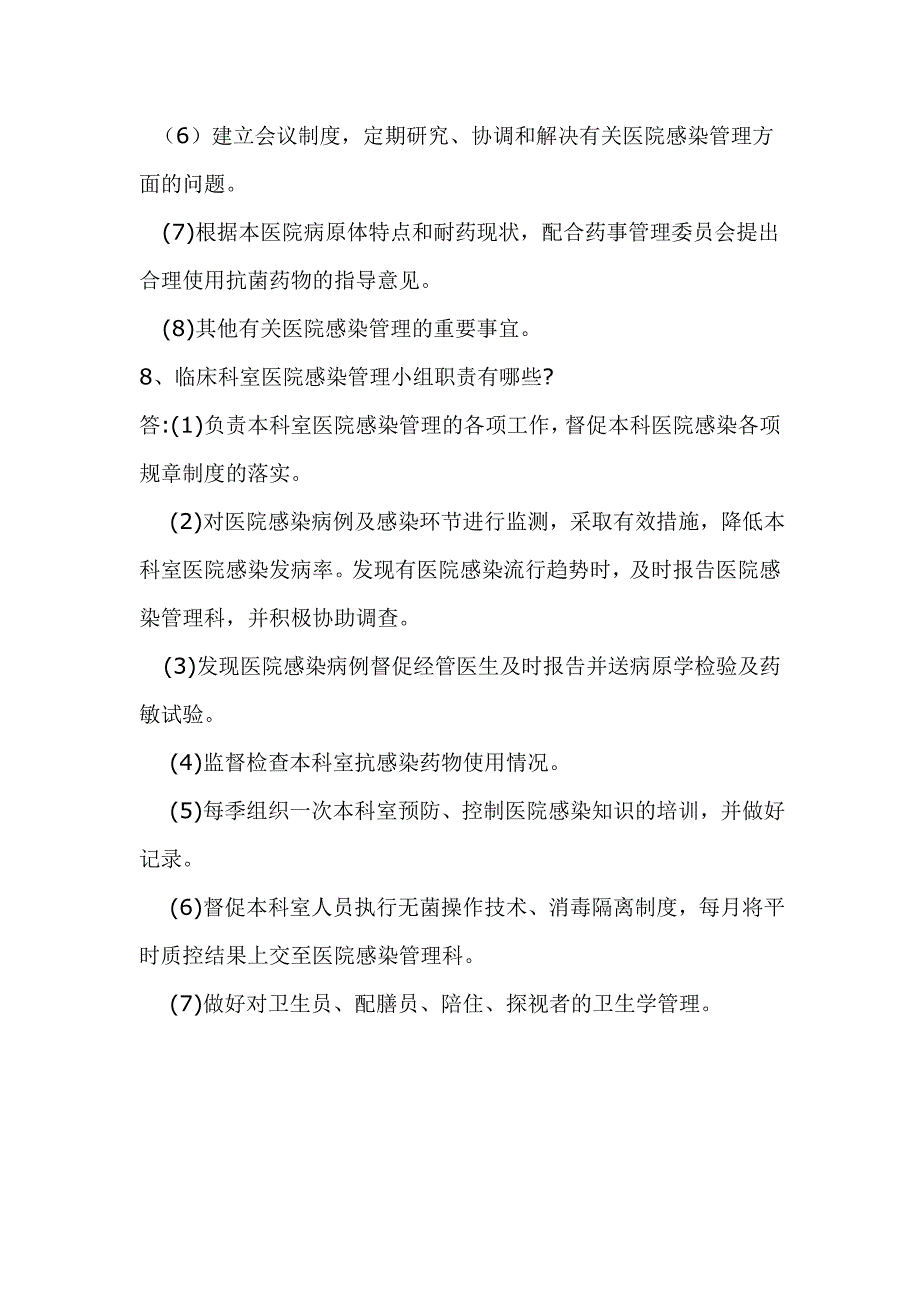 （6）建立会议制度，定期研究、协调和解决有关医院感染管理方面的问题。

(7)根据本医院病原体特点和耐药现状，配合药事管理委员会提出合理使用抗菌药物的指导意见。

(8)其他有关医院感染管理的重要事宜。

8、临床科室医院感染管理小组职责有哪些?

答:(1)负责本科室医院感染管理的各项工作，督促本科医院感染各项规章制度的落实。

(2)对医院感染病例及感染环节进行监测，采取有效措施，降低本科室医院感染发病率。发现有医院感染流行趋势时，及时报告医院感染管理科，并积极协助调查。

(3)发现医院感染病例督促经管医生及时报告并送病原学检验及药敏试验。

(4)监督检查本科室抗感染药物使用情况。

(5)每季组织一次本科室预防、控制医院感染知识的培训，并做好记录。

(6)督促本科室人员执行无菌操作技术、消毒隔离制度，每月将平时质控结果上交至医院感染管理科。

(7)做好对卫生员、配膳员、陪住、探视者的卫生学管理。